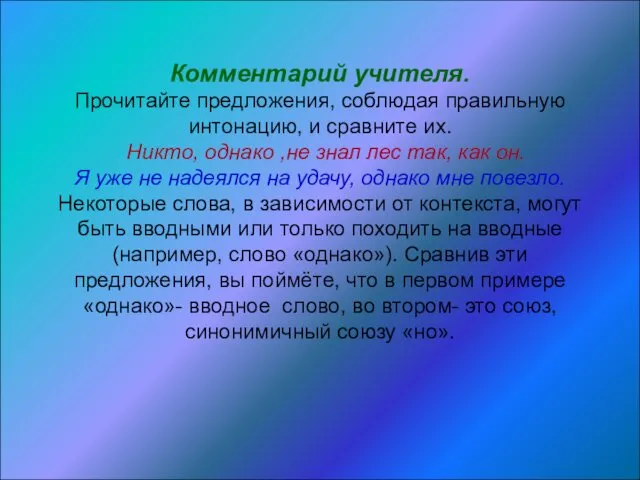 Комментарий учителя.
Прочитайте предложения, соблюдая правильную интонацию, и сравните их.
Никто, однако ,не знал лес так, как он.
Я уже не надеялся на удачу, однако мне повезло.
Некоторые слова, в зависимости от контекста, могут быть вводными или только походить на вводные (например, слово «однако»). Сравнив эти предложения, вы поймёте, что в первом примере «однако»- вводное слово, во втором- это союз, синонимичный союзу «но».